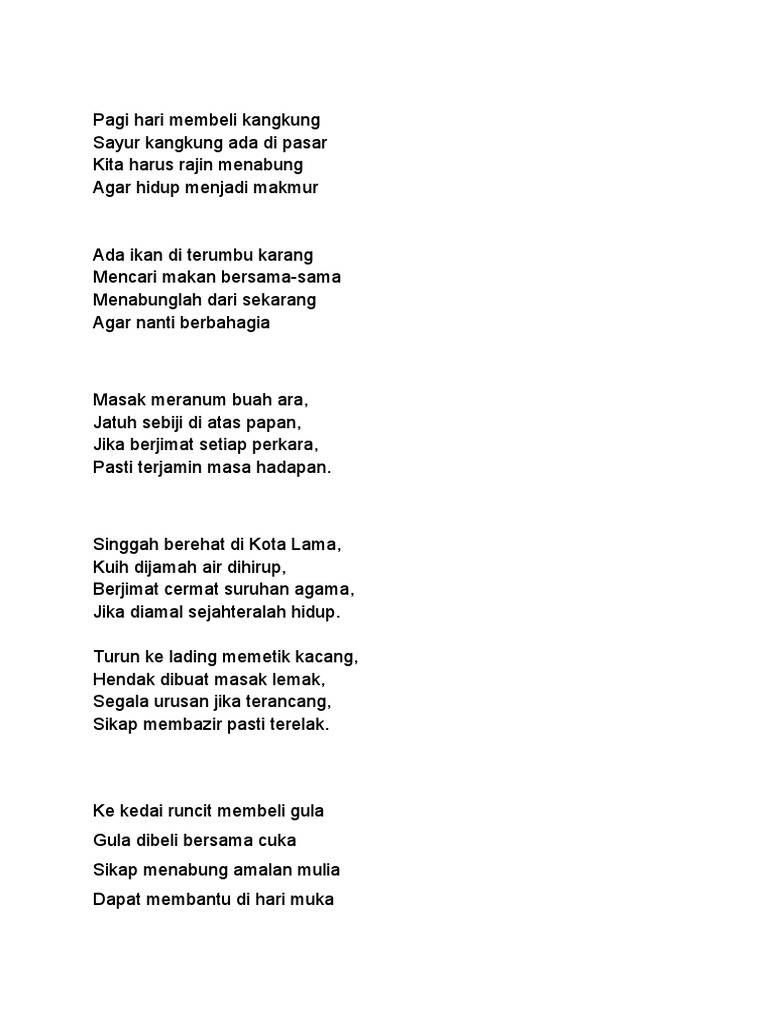 Pagi hari membeli kangkung
Sayur kangkung ada di pasar
Kita harus rajin menabung
Agar hidup menjadi makmur

Ada ikan di terumbu karang
Mencari makan bersama-sama
Menabunglah dari sekarang
Agar nanti berbahagia

Masak meranum buah ara,
Jatuh sebiji di atas papan,
Jika berjimat setiap perkara,
Pasti terjamin masa hadapan.

Singgah berehat di Kota Lama,
Kuih dijamah air dihirup,
Berjimat cermat suruhan agama,
Jika diamal sejahteralah hidup.

Turun ke lading memetik kacang,
Hendak dibuat masak lemak,
Segala urusan jika terancang,
Sikap membazir pasti terelak.

Ke kedai runcit membeli gula
Gula dibeli bersama cuka
Sikap menabung amalan mulia
Dapat membantu di hari muka